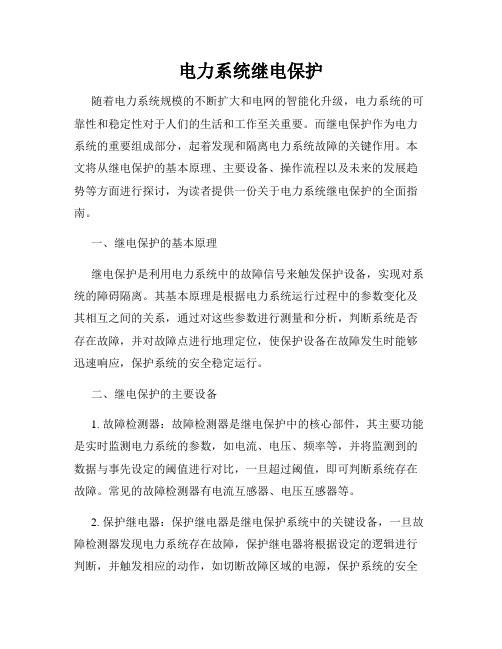 电力系统继电保护

随着电力系统规模的不断扩大和电网的智能化升级，电力系统的可靠性和稳定性对于人们的生活和工作至关重要。而继电保护作为电力系统的重要组成部分，起着发现和隔离电力系统故障的关键作用。本文将从继电保护的基本原理、主要设备、操作流程以及未来的发展趋势等方面进行探讨，为读者提供一份关于电力系统继电保护的全面指南。

一、继电保护的基本原理

继电保护是利用电力系统中的故障信号来触发保护设备，实现对系统的障碍隔离。其基本原理是根据电力系统运行过程中的参数变化及其相互之间的关系，通过对这些参数进行测量和分析，判断系统是否存在故障，并对故障点进行地理定位，使保护设备在故障发生时能够迅速响应，保护系统的安全稳定运行。

二、继电保护的主要设备

1. 故障检测器：故障检测器是继电保护中的核心部件，其主要功能是实时监测电力系统的参数，如电流、电压、频率等，并将监测到的数据与事先设定的阈值进行对比，一旦超过阈值，即可判断系统存在故障。常见的故障检测器有电流互感器、电压互感器等。

2. 保护继电器：保护继电器是继电保护系统中的关键设备，一旦故障检测器发现电力系统存在故障，保护继电器将根据设定的逻辑进行判断，并触发相应的动作，如切断故障区域的电源，保护系统的安全